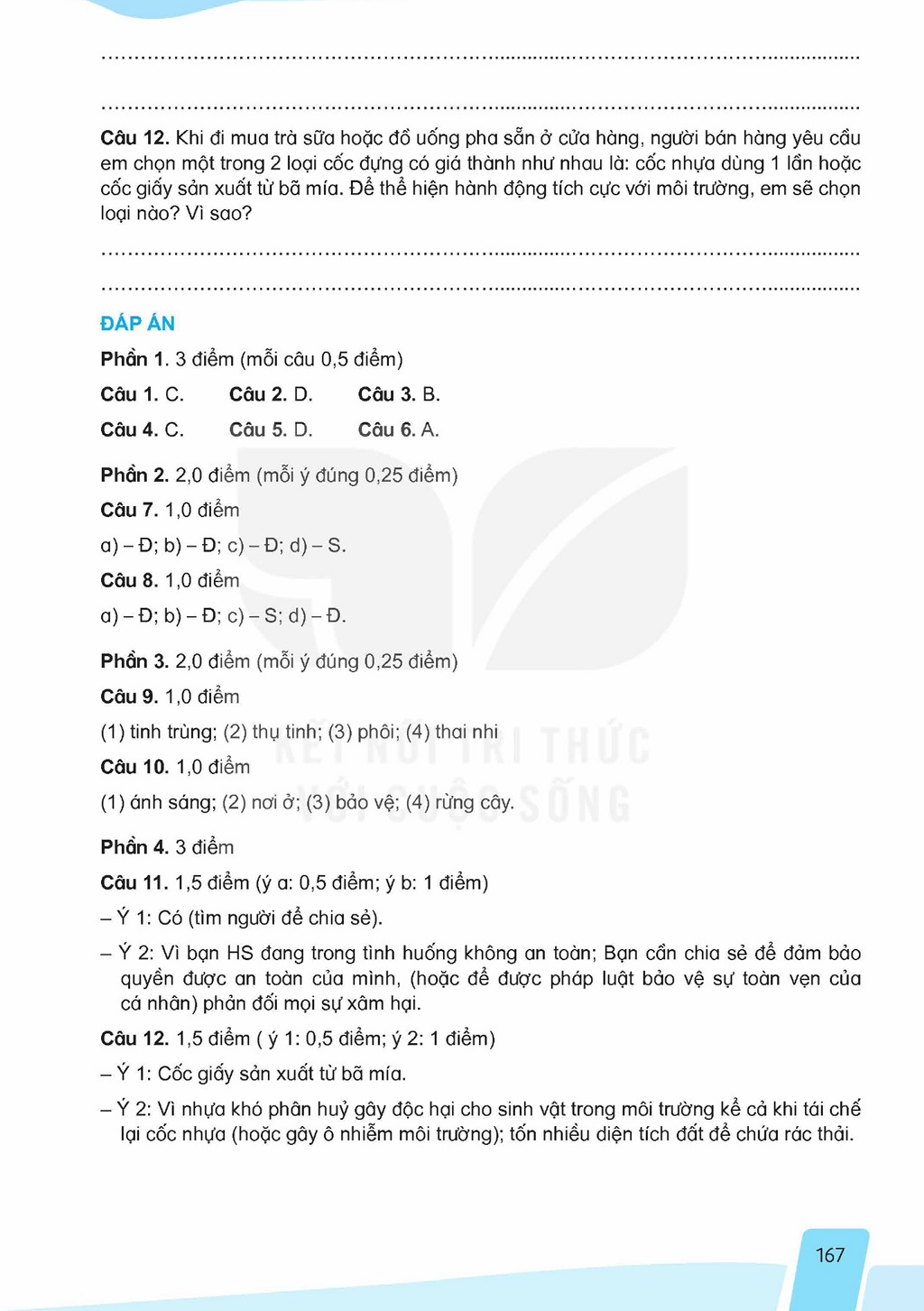 ____

____

Câu 12. Khi đi mua trà sữa hoặc đồ uống pha sẵn ở cửa hàng, người bán hàng yêu cầu em chọn một trong 2 loại cốc đựng có giá thành như nhau là: cốc nhựa dùng 1 lần hoặc cốc giấy sản xuất từ bã mía. Để thể hiện hành động tích cực với môi trường, em sẽ chọn loại nào? Vì sao?

____

____

ĐÁP ÁN

Phần 1. 3 điểm (mỗi câu 0,5 điểm)

Câu 1. C. Câu 2. D. Câu 3. B.

Câu 4. C. Câu 5. D. Câu 6. A.

Phần 2. 2,0 điểm (mỗi ý đúng 0,25 điểm)

Câu 7. 1,0 điểm

a) – Đ; b) – Đ; c) – Đ; d) – S.

Câu 8. 1,0 điểm

a) – Đ; b) – Đ; c) – S; d) – Đ.

Phần 3. 2,0 điểm (mỗi ý đúng 0,25 điểm)

Câu 9. 1,0 điểm

(1) tinh trùng; (2) thụ tinh; (3) phôi; (4) thai nhi

Câu 10. 1,0 điểm

(1) ánh sáng; (2) nơi ở; (3) bảo vệ; (4) rừng cây.

Phần 4. 3 điểm

Câu 11. 1,5 điểm (ý a: 0,5 điểm; ý b: 1 điểm)

– Ý 1: Có (tìm người để chia sẻ).

– Ý 2: Vì bạn HS đang trong tình huống không an toàn; Bạn cần chia sẻ để đảm bảo quyền được an toàn của mình, (hoặc để được pháp luật bảo vệ sự toàn vẹn của cá nhân) phản đối mọi sự xâm hại.

Câu 12. 1,5 điểm ( ý 1: 0,5 điểm; ý 2: 1 điểm)

– Ý 1: Cốc giấy sản xuất từ bã mía.

– Ý 2: Vì nhựa khó phân huỷ gây độc hại cho sinh vật trong môi trường kể cả khi tái chế lại cốc nhựa (hoặc gây ô nhiễm môi trường); tốn nhiều diện tích đất để chứa rác thải.

167

KẾT NỐI TRI THỨC VỚI CUỘC SỐNG